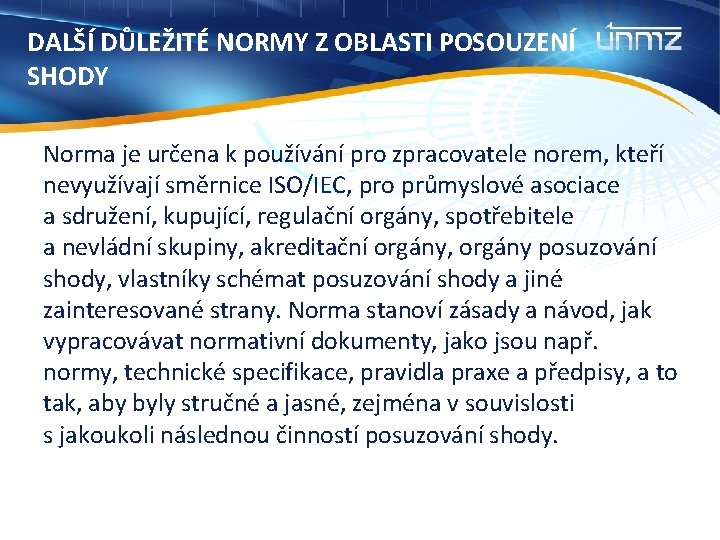 DALŠÍ DŮLEŽITÉ NORMY Z OBLASTI POSOUZENÍ SHODY

únmz

Norma je určena k používání pro zpracovatele norem, kteří nevyužívají směrnice ISO/IEC, pro průmyslové asociace a sdružení, kupující, regulační orgány, spotřebitele a nevládní skupiny, akreditační orgány, orgány posuzování shody, vlastníky schémat posuzování shody a jiné zainteresované strany. Norma stanoví zásady a návod, jak vypracovávat normativní dokumenty, jako jsou např. normy, technické specifikace, pravidla praxe a předpisy, a to tak, aby byly stručné a jasné, zejména v souvislosti s jakoukoli následnou činností posuzování shody.